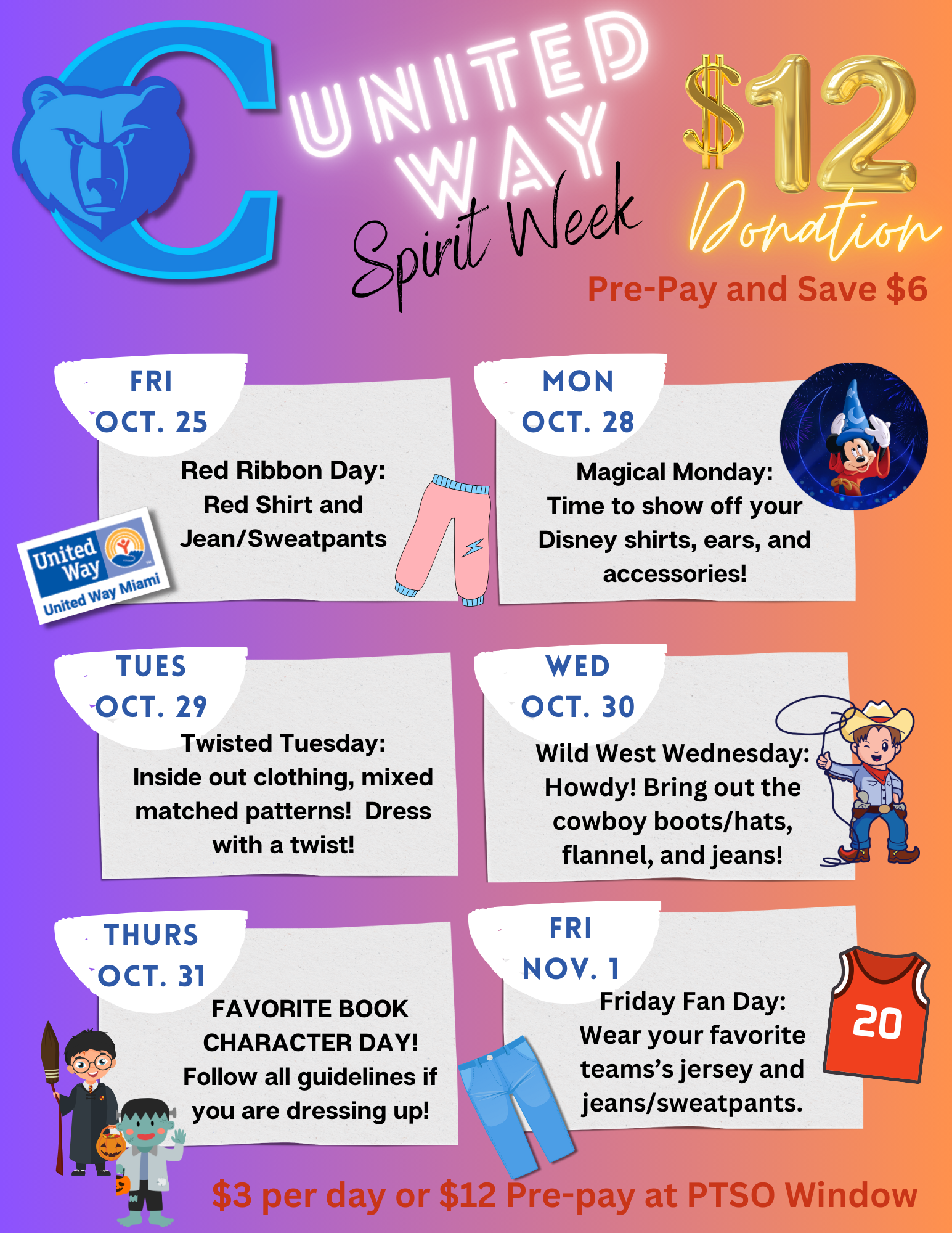 UNITED WAY

Spirit Week

$12

Donation

Pre-Pay and Save $6

FRI
OCT. 25

Red Ribbon Day:
Red Shirt and
Jean/Sweatpants

United Way
United Way Miami

MON
OCT. 28

Magical Monday:
Time to show off your
Disney shirts, ears, and
accessories!

TUES
OCT. 29

Twisted Tuesday:
Inside out clothing, mixed
matched patterns! Dress
with a twist!

WED
OCT. 30

Wild West Wednesday:
Howdy! Bring out the
cowboy boots/hats,
flannel, and jeans!

THURS
OCT. 31

FAVORITE BOOK
CHARACTER DAY!
Follow all guidelines if
you are dressing up!

FRI
NOV. 1

Friday Fan Day:
Wear your favorite
teams's jersey and
jeans/sweatpants.

20

$3 per day or $12 Pre-pay at PTSO Window